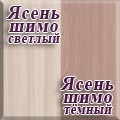 Ясень шимо светлый

Ясень шимо тёмный